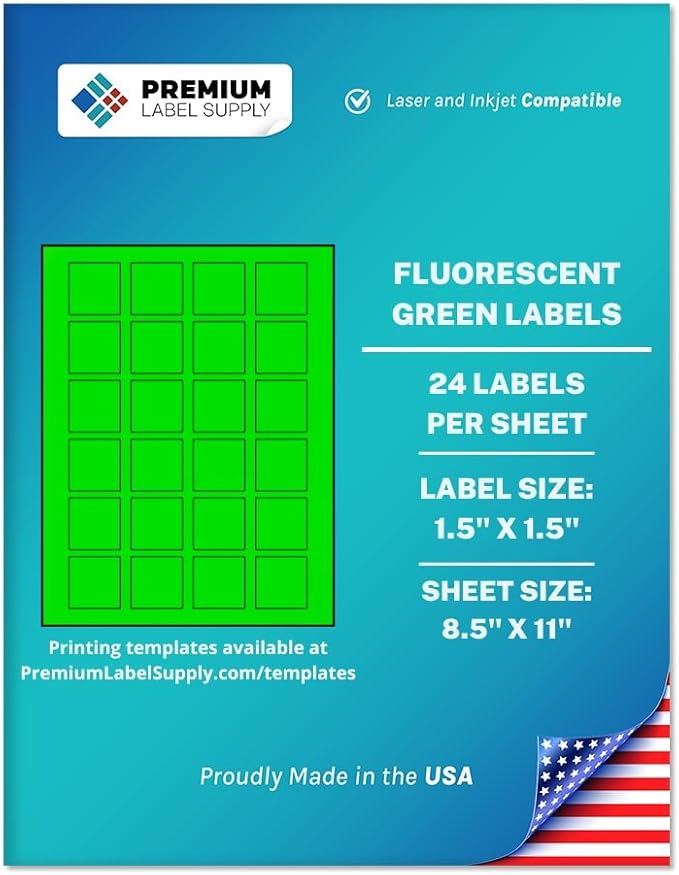 PREMIUM
LABEL SUPPLY

Laser and Inkjet Compatible

FLUORESCENT GREEN LABELS

24 LABELS PER SHEET

LABEL SIZE: 1.5" X 1.5"

SHEET SIZE: 8.5" X 11"

Printing templates available at PremiumLabelSupply.com/templates

Proudly Made in the USA